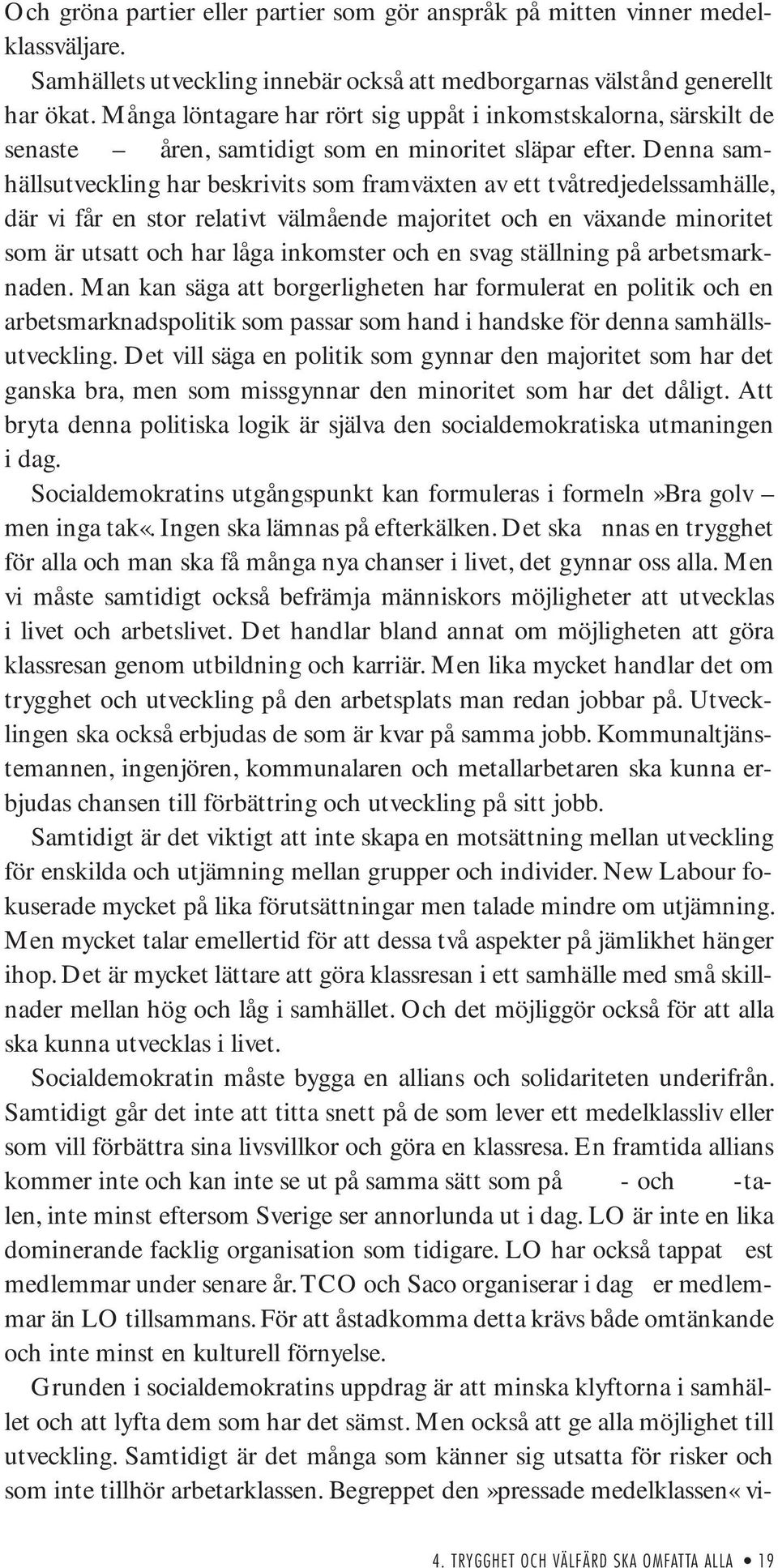 Och gröna partier eller partier som gör anspråk på mitten vinner medelklassväljare.

Samhällets utveckling innebär också att medborgarnas välstånd generellt har ökat. Många löntagare har rört sig uppåt i inkomstskalorna, särskilt de senaste – åren, samtidigt som en minoritet släpar efter. Denna samhällsutveckling har beskrivits som framväxten av ett tvåtredjedelssamhälle, där vi får en stor relativt välmående majoritet och en växande minoritet som är utsatt och har låga inkomster och en svag ställning på arbetsmarknaden. Man kan säga att borgerligheten har formulerat en politik och en arbetsmarknadspolitik som passar som hand i handske för denna samhällsutveckling. Det vill säga en politik som gynnar den majoritet som har det ganska bra, men som missgynnar den minoritet som har det dåligt. Att bryta denna politiska logik är själva den socialdemokratiska utmaningen i dag.

Socialdemokratins utgångspunkt kan formuleras i formeln»Bra golv – men inga tak«. Ingen ska lämnas på efterkälken. Det ska nnas en trygghet för alla och man ska få många nya chanser i livet, det gynnar oss alla. Men vi måste samtidigt också befrämja människors möjligheter att utvecklas i livet och arbetslivet. Det handlar bland annat om möjligheten att göra klassresan genom utbildning och karriär. Men lika mycket handlar det om trygghet och utveckling på den arbetsplats man redan jobbar på. Utvecklingen ska också erbjudas de som är kvar på samma jobb. Kommunaltjänstemannen, ingenjören, kommunalaren och metallarbetaren ska kunna erbjudas chansen till förbättring och utveckling på sitt jobb.

Samtidigt är det viktigt att inte skapa en motsättning mellan utveckling för enskilda och utjämning mellan grupper och individer. New Labour fokuserade mycket på lika förutsättningar men talade mindre om utjämning. Men mycket talar emellertid för att dessa två aspekter på jämlikhet hänger ihop. Det är mycket lättare att göra klassresan i ett samhälle med små skillnader mellan hög och låg i samhället. Och det möjliggör också för att alla ska kunna utvecklas i livet.

Socialdemokratin måste bygga en allians och solidariteten underifrån. Samtidigt går det inte att titta snett på de som lever ett medelklassliv eller som vill förbättra sina livsvillkor och göra en klassresa. En framtida allians kommer inte och kan inte se ut på samma sätt som på - och -talen, inte minst eftersom Sverige ser annorlunda ut i dag. LO är inte en lika dominerande facklig organisation som tidigare. LO har också tappat est medlemmar under senare år. TCO och Saco organiserar i dag er medlemmar än LO tillsammans. För att åstadkomma detta krävs både omtänkande och inte minst en kulturell förnyelse.

Grunden i socialdemokratins uppdrag är att minska klyftorna i samhället och att lyfta dem som har det sämst. Men också att ge alla möjlighet till utveckling. Samtidigt är det många som känner sig utsatta för risker och som inte tillhör arbetarklassen. Begreppet den»pressade medelklassen« vi-

4. TRYGGHET OCH VÄLFÄRD SKA OMFATTA ALLA • 19